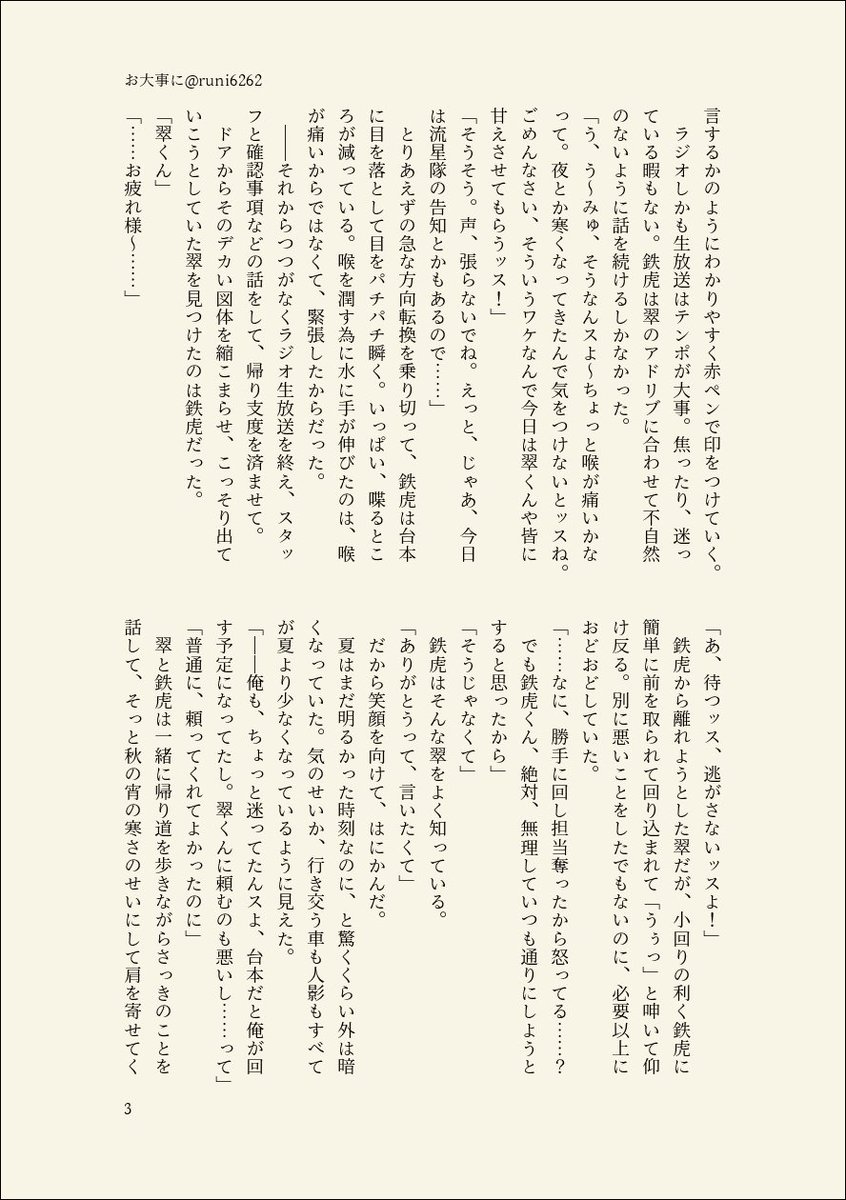 お大事に@runi6262

言するかのようにわかりやすく赤ペンで印をつけていく。

ラジオしかも生放送はテンポが大事。焦ったり、迷っている暇もない。鉄虎は翠のアドリブに合わせて不自然のないように話を続けるしかなかった。

「う、う～みゅ、そうなんスよ～ちょっと喉が痛いかなって。夜とか寒くなってきたんで気をつけないとッスね。ごめんなさい、そういうワケなんで今日は翠くんや皆に甘えさせてもらうッス！」

「そうそう。声、張らないでね。えっと、じゃあ、今日は流星隊の告知とかもあるので……」

とりあえずの急な方向転換を乗り切って、鉄虎は台本に目を落として目をパチパチ瞬く。いっぱい、喋るところが減っている。喉を潤す為に水に手が伸びたのは、喉が痛いからではなくて、緊張したからだった。

――それからつつがなくラジオ生放送を終え、スタッフと確認事項などの話をして、帰り支度を済ませて。

ドアからそのデカい図体を縮こまらせ、こっそり出ていこうとしていた翠を見つけたのは鉄虎だった。

「翠くん」

「……お疲れ様～……」

「あ、待つッス、逃がさないッスよ！」

鉄虎から離れようとした翠だが、小回りの利く鉄虎に簡単に前を取られて回り込まれて「うぅっ」と呻いて仰け反る。別に悪いことをしたでもないのに、必要以上におどおどしていた。

「……なに、勝手に回し担当奪ったから怒ってる……？でも鉄虎くん、絶対、無理していつも通りにしようとすると思ったから」

「そうじゃなくて」

鉄虎はそんな翠をよく知っている。

「ありがとうって、言いたくて」

だから笑顔を向けて、はにかんだ。

夏はまだ明るかった時刻なのに、と驚くくらい外は暗くなっていた。気のせいか、行き交う車も人影もすべてが夏より少なくなっているように見えた。

「――俺も、ちょっと迷ってたんスよ、台本だと俺が回す予定になってたし。翠くんに頼むのも悪いし……って」

「普通に、頼ってくれてよかったのに」

翠と鉄虎は一緒に帰り道を歩きながらさっきのことを話して、そっと秋の宵の寒さのせいにして肩を寄せてく

3